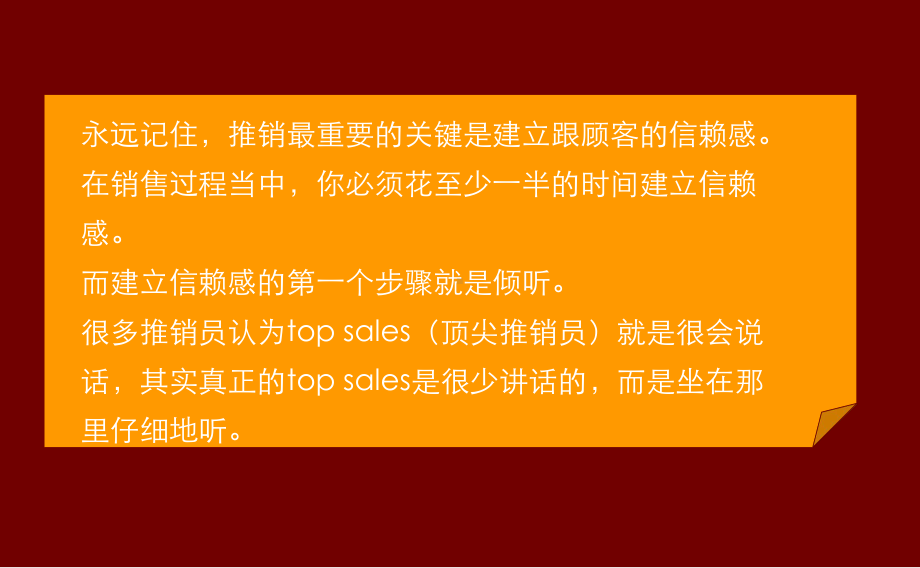 永远记住，推销最重要的关键是建立跟顾客的信赖感。在销售过程当中，你必须花至少一半的时间建立信赖感。
而建立信赖感的第一个步骤就是倾听。
很多推销员认为top sales（顶尖推销员）就是很会说话，其实真正的top sales是很少讲话的，而是坐在那里仔细地听。